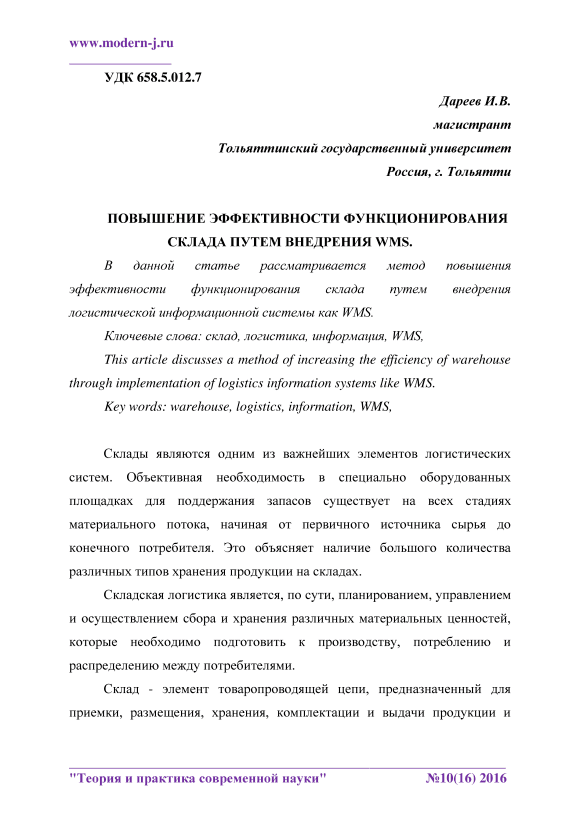 www.modern-j.ru

УДК 658.5.012.7

Дареев И.В.
магистрант
Тольяттинский государственный университет
Россия, г. Тольятти

ПОВЫШЕНИЕ ЭФФЕКТИВНОСТИ ФУНКЦИОНИРОВАНИЯ СКЛАДА ПУТЕМ ВНЕДРЕНИЯ WMS.

В данной статье рассматривается метод повышения эффективности функционирования склада путем внедрения логистической информационной системы как WMS.

Ключевые слова: склад, логистика, информация, WMS,

This article discusses a method of increasing the efficiency of warehouse through implementation of logistics information systems like WMS.

Key words: warehouse, logistics, information, WMS,

Склады являются одним из важнейших элементов логистических систем. Объективная необходимость в специально оборудованных площадках для поддержания запасов существует на всех стадиях материального потока, начиная от первичного источника сырья до конечного потребителя. Это объясняет наличие большого количества различных типов хранения продукции на складах.

Складская логистика является, по сути, планированием, управлением и осуществлением сбора и хранения различных материальных ценностей, которые необходимо подготовить к производству, потреблению и распределению между потребителями.

Склад - элемент товаропроводящей цепи, предназначенный для приемки, размещения, хранения, комплектации и выдачи продукции и

"Теория и практика современной науки" №10(16) 2016